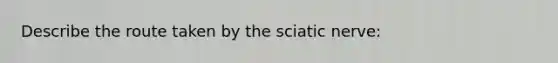 Describe the route taken by the sciatic nerve: